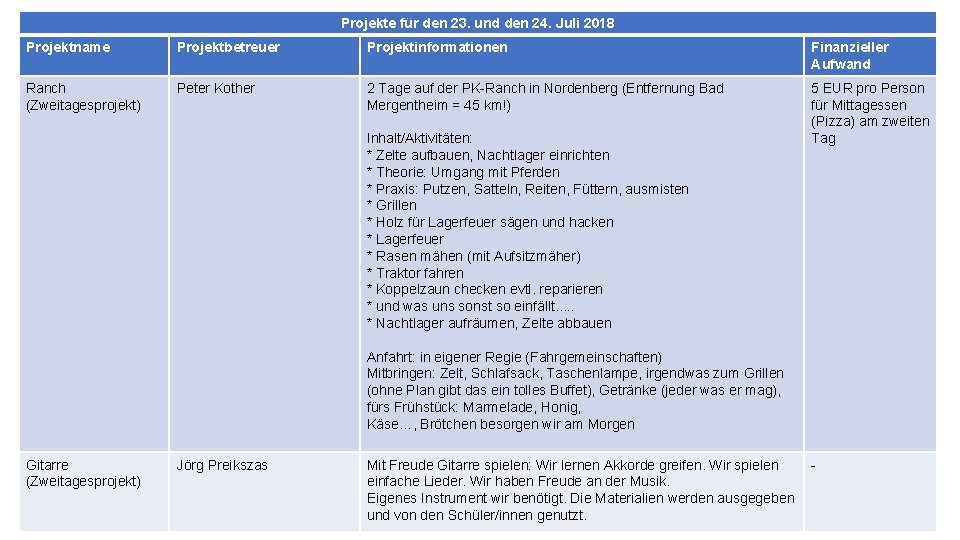 Projekte für den 23. und den 24. Juli 2018

| Projektname | Projektbetreuer | Projektinformationen | Finanzieller Aufwand |
|---|---|---|---|
| Ranch (Zweitagesprojekt) | Peter Kother | 2 Tage auf der PK-Ranch in Nordenberg (Entfernung Bad Mergentheim = 45 km!)<br><br>Inhalt/Aktivitäten:<br>* Zelte aufbauen, Nachtlager einrichten<br>* Theorie: Umgang mit Pferden<br>* Praxis: Putzen, Satteln, Reiten, Füttern, ausmisten<br>* Grillen<br>* Holz für Lagerfeuer sägen und hacken<br>* Lagerfeuer<br>* Rasen mähen (mit Aufsitzmäher)<br>* Traktor fahren<br>* Koppelzaun checken evtl. reparieren<br>* und was uns sonst so einfällt.....<br>* Nachtlager aufräumen, Zelte abbauen<br><br>Anfahrt: in eigener Regie (Fahrgemeinschaften)<br>Mitbringen: Zelt, Schlafsack, Taschenlampe, irgendwas zum Grillen (ohne Plan gibt das ein tolles Buffet), Getränke (jeder was er mag), fürs Frühstück: Marmelade, Honig, Käse…, Brötchen besorgen wir am Morgen | 5 EUR pro Person für Mittagessen (Pizza) am zweiten Tag |
| Gitarre (Zweitagesprojekt) | Jörg Preikszas | Mit Freude Gitarre spielen: Wir lernen Akkorde greifen. Wir spielen einfache Lieder. Wir haben Freude an der Musik.<br>Eigenes Instrument wir benötigt. Die Materialien werden ausgegeben und von den Schüler/innen genutzt. | - |